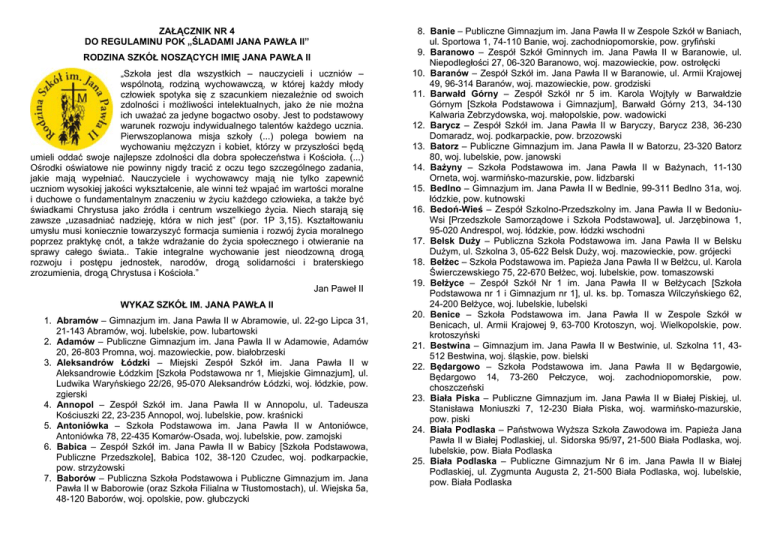 ZAŁĄCZNIK NR 4
DO REGULAMINU POK „ŚLADAMI JANA PAWŁA II"
RODZINA SZKÓŁ NOSZĄCYCH IMIĘ JANA PAWŁA II

Rodzina Szkół im. Jana Pawła II
M

„Szkoła jest dla wszystkich – nauczycieli i uczniów – wspólnotą, rodziną wychowawczą, w której każdy młody człowiek spotyka się z szacunkiem niezależnie od swoich zdolności i możliwości intelektualnych, jako że nie można ich uważać za jedyne bogactwo osoby. Jest to podstawowy warunek rozwoju indywidualnego talentów każdego ucznia. Pierwszoplanowa misja szkoły (...) polega bowiem na wychowaniu mężczyzn i kobiet, którzy w przyszłości będą umieli oddać swoje najlepsze zdolności dla dobra społeczeństwa i Kościoła. (...) Ośrodki oświatowe nie powinny nigdy tracić z oczu tego szczególnego zadania, jakie mają wypełniać. Nauczyciele i wychowawcy mają nie tylko zapewnić uczniom wysokiej jakości wykształcenie, ale winni też wpajać im wartości moralne i duchowe o fundamentalnym znaczeniu w życiu każdego człowieka, a także być świadkami Chrystusa jako źródła i centrum wszelkiego życia. Niech starają się zawsze „uzasadniać nadzieję, która w nich jest" (por. 1P 3,15). Kształtowaniu umysłu musi koniecznie towarzyszyć formacja sumienia i rozwój życia moralnego poprzez praktykę cnót, a także wdrażanie do życia społecznego i otwieranie na sprawy całego świata.. Takie integralne wychowanie jest nieodzowną drogą rozwoju i postępu jednostek, narodów, drogą solidarności i braterskiego zrozumienia, drogą Chrystusa i Kościoła."

Jan Paweł II

WYKAZ SZKÓŁ IM. JANA PAWŁA II

1. Abramów – Gimnazjum im. Jana Pawła II w Abramowie, ul. 22-go Lipca 31, 21-143 Abramów, woj. lubelskie, pow. lubartowski
2. Adamów – Publiczne Gimnazjum im. Jana Pawła II w Adamowie, Adamów 20, 26-803 Promna, woj. mazowieckie, pow. białobrzeski
3. Aleksandrów Łódzki – Miejski Zespół Szkół im. Jana Pawła II w Aleksandrowie Łódzkim [Szkoła Podstawowa nr 1, Miejskie Gimnazjum], ul. Ludwika Waryńskiego 22/26, 95-070 Aleksandrów Łódzki, woj. łódzkie, pow. zgierski
4. Annopol – Zespół Szkół im. Jana Pawła II w Annopolu, ul. Tadeusza Kościuszki 22, 23-235 Annopol, woj. lubelskie, pow. kraśnicki
5. Antoniówka – Szkoła Podstawowa im. Jana Pawła II w Antoniówce, Antoniówka 78, 22-435 Komarów-Osada, woj. lubelskie, pow. zamojski
6. Babica – Zespół Szkół im. Jana Pawła II w Babicy [Szkoła Podstawowa, Publiczne Przedszkole], Babica 102, 38-120 Czudec, woj. podkarpackie, pow. strzyżowski
7. Baborów – Publiczna Szkoła Podstawowa i Publiczne Gimnazjum im. Jana Pawła II w Baborowie (oraz Szkoła Filialna w Tłustomostach), ul. Wiejska 5a, 48-120 Baborów, woj. opolskie, pow. głubczycki
8. Banie – Publiczne Gimnazjum im. Jana Pawła II w Zespole Szkół w Baniach, ul. Sportowa 1, 74-110 Banie, woj. zachodniopomorskie, pow. gryfiński
9. Baranowo – Zespół Szkół Gminnych im. Jana Pawła II w Baranowie, ul. Niepodległości 27, 06-320 Baranowo, woj. mazowieckie, pow. ostrołęcki
10. Baranów – Zespół Szkół im. Jana Pawła II w Baranowie, ul. Armii Krajowej 49, 96-314 Baranów, woj. mazowieckie, pow. grodziski
11. Barwałd Górny – Zespół Szkół nr 5 im. Karola Wojtyły w Barwałdzie Górnym [Szkoła Podstawowa i Gimnazjum], Barwałd Górny 213, 34-130 Kalwaria Zebrzydowska, woj. małopolskie, pow. wadowicki
12. Barycz – Zespół Szkół im. Jana Pawła II w Baryczy, Barycz 238, 36-230 Domaradz, woj. podkarpackie, pow. brzozowski
13. Batorz – Publiczne Gimnazjum im. Jana Pawła II w Batorzu, 23-320 Batorz 80, woj. lubelskie, pow. janowski
14. Bażyny – Szkoła Podstawowa im. Jana Pawła II w Bażynach, 11-130 Orneta, woj. warmińsko-mazurskie, pow. lidzbarski
15. Bedlno – Gimnazjum im. Jana Pawła II w Bedlnie, 99-311 Bedlno 31a, woj. łódzkie, pow. kutnowski
16. Bedoń-Wieś – Zespół Szkolno-Przedszkolny im. Jana Pawła II w Bedoniu-Wsi [Przedszkole Samorządowe i Szkoła Podstawowa], ul. Jarzębinowa 1, 95-020 Andrespol, woj. łódzkie, pow. łódzki wschodni
17. Belsk Duży – Publiczna Szkoła Podstawowa im. Jana Pawła II w Belsku Dużym, ul. Szkolna 3, 05-622 Belsk Duży, woj. mazowieckie, pow. grójecki
18. Bełżec – Szkoła Podstawowa im. Papieża Jana Pawła II w Bełżcu, ul. Karola Świerczewskiego 75, 22-670 Bełżec, woj. lubelskie, pow. tomaszowski
19. Bełżyce – Zespół Szkół Nr 1 im. Jana Pawła II w Bełżycach [Szkoła Podstawowa nr 1 i Gimnazjum nr 1], ul. ks. bp. Tomasza Wilczyńskiego 62, 24-200 Bełżyce, woj. lubelskie, lubelski
20. Benice – Szkoła Podstawowa im. Jana Pawła II w Zespole Szkół w Benicach, ul. Armii Krajowej 9, 63-700 Krotoszyn, woj. Wielkopolskie, pow. krotoszyński
21. Bestwina – Gimnazjum im. Jana Pawła II w Bestwinie, ul. Szkolna 11, 43-512 Bestwina, woj. śląskie, pow. bielski
22. Będargowo – Szkoła Podstawowa im. Jana Pawła II w Będargowie, Będargowo 14, 73-260 Pełczyce, woj. zachodniopomorskie, pow. choszczeński
23. Biała Piska – Publiczne Gimnazjum im. Jana Pawła II w Białej Piskiej, ul. Stanisława Moniuszki 7, 12-230 Biała Piska, woj. warmińsko-mazurskie, pow. piski
24. Biała Podlaska – Państwowa Wyższa Szkoła Zawodowa im. Papieża Jana Pawła II w Białej Podlaskiej, ul. Sidorska 95/97, 21-500 Biała Podlaska, woj. lubelskie, pow. Biała Podlaska
25. Biała Podlaska – Publiczne Gimnazjum Nr 6 im. Jana Pawła II w Białej Podlaskiej, ul. Zygmunta Augusta 2, 21-500 Biała Podlaska, woj. lubelskie, pow. Biała Podlaska